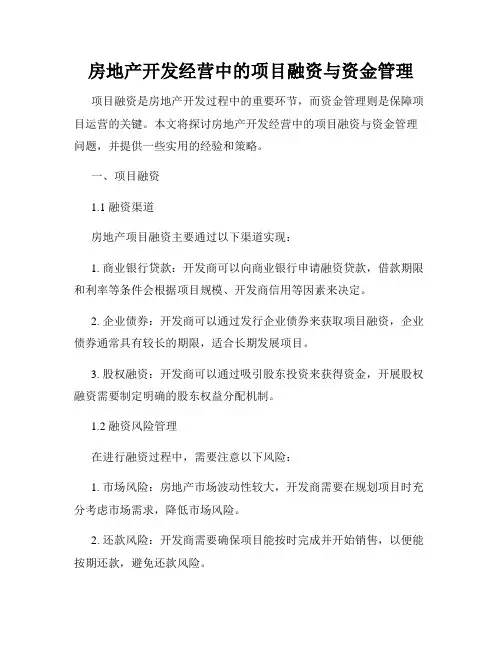 房地产开发经营中的项目融资与资金管理

项目融资是房地产开发过程中的重要环节，而资金管理则是保障项目运营的关键。本文将探讨房地产开发经营中的项目融资与资金管理问题，并提供一些实用的经验和策略。

一、项目融资

1.1 融资渠道

房地产项目融资主要通过以下渠道实现：

1. 商业银行贷款：开发商可以向商业银行申请融资贷款，借款期限和利率等条件会根据项目规模、开发商信用等因素来决定。

2. 企业债券：开发商可以通过发行企业债券来获取项目融资，企业债券通常具有较长的期限，适合长期发展项目。

3. 股权融资：开发商可以通过吸引股东投资来获得资金，开展股权融资需要制定明确的股东权益分配机制。

1.2 融资风险管理

在进行融资过程中，需要注意以下风险：

1. 市场风险：房地产市场波动性较大，开发商需要在规划项目时充分考虑市场需求，降低市场风险。

2. 还款风险：开发商需要确保项目能按时完成并开始销售，以便能按期还款，避免还款风险。